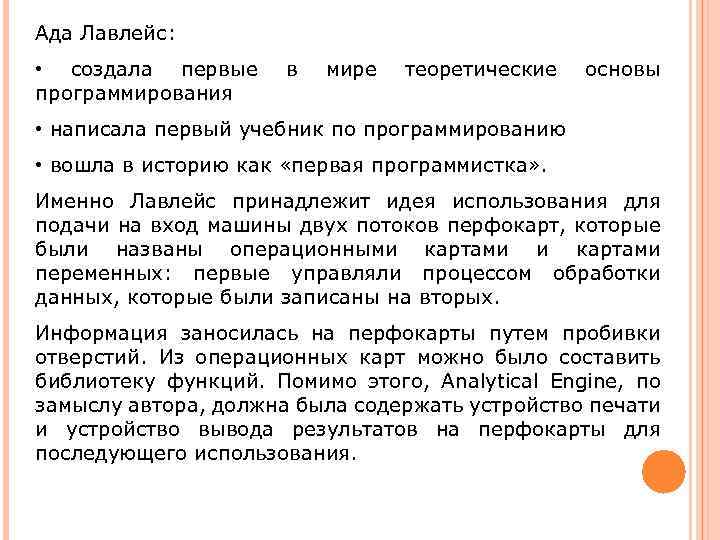 Ада Лавлейс:

• создала первые в мире теоретические основы программирования

• написала первый учебник по программированию

• вошла в историю как «первая программистка».

Именно Лавлейс принадлежит идея использования для подачи на вход машины двух потоков перфокарт, которые были названы операционными картами и картами переменных: первые управляли процессом обработки данных, которые были записаны на вторых.

Информация заносилась на перфокарты путем пробивки отверстий. Из операционных карт можно было составить библиотеку функций. Помимо этого, Analytical Engine, по замыслу автора, должна была содержать устройство печати и устройство вывода результатов на перфокарты для последующего использования.